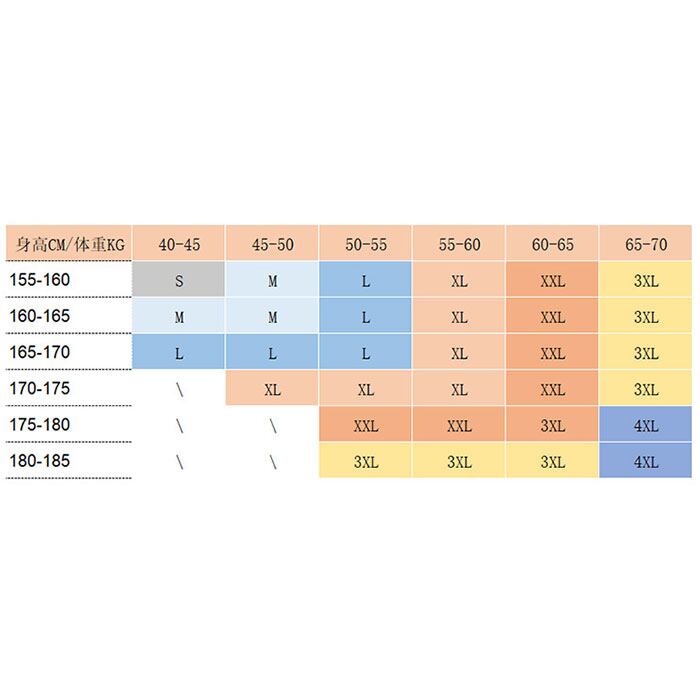 | 身高CM/体重KG | 40-45 | 45-50 | 50-55 | 55-60 | 60-65 | 65-70 |
|---|---|---|---|---|---|---|
| 155-160 | S | M | L | XL | XXL | 3XL |
| 160-165 | M | M | L | XL | XXL | 3XL |
| 165-170 | L | L | L | XL | XXL | 3XL |
| 170-175 | \ | XL | XL | XL | XXL | 3XL |
| 175-180 | \ | \ | XXL | XXL | 3XL | 4XL |
| 180-185 | \ | \ | 3XL | 3XL | 3XL | 4XL |